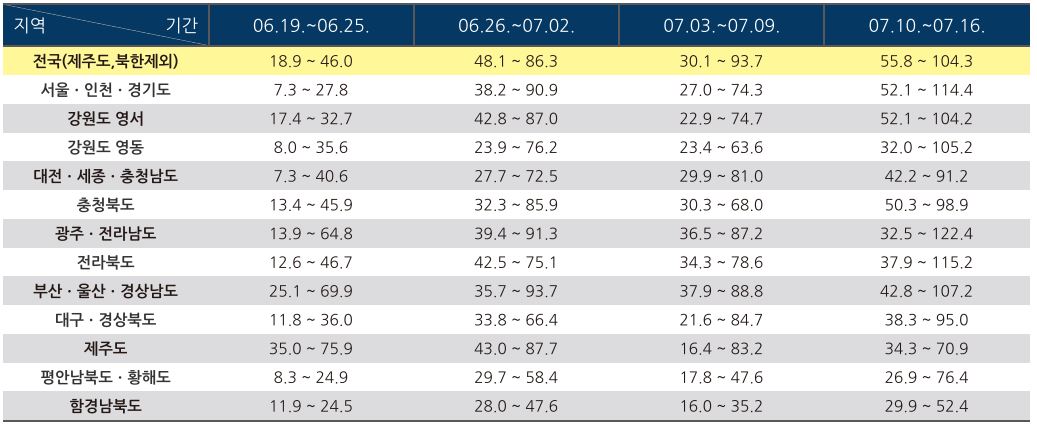 | 지역 기간 | 06.19.~06.25. | 06.26.~07.02. | 07.03.~07.09. | 07.10.~07.16. |
|---|---|---|---|---|
| 전국(제주도,북한제외) | 18.9 ~ 46.0 | 48.1 ~ 86.3 | 30.1 ~ 93.7 | 55.8 ~ 104.3 |
| 서울 · 인천 · 경기도 | 7.3 ~ 27.8 | 38.2 ~ 90.9 | 27.0 ~ 74.3 | 52.1 ~ 114.4 |
| 강원도 영서 | 17.4 ~ 32.7 | 42.8 ~ 87.0 | 22.9 ~ 74.7 | 52.1 ~ 104.2 |
| 강원도 영동 | 8.0 ~ 35.6 | 23.9 ~ 76.2 | 23.4 ~ 63.6 | 32.0 ~ 105.2 |
| 대전 · 세종 · 충청남도 | 7.3 ~ 40.6 | 27.7 ~ 72.5 | 29.9 ~ 81.0 | 42.2 ~ 91.2 |
| 충청북도 | 13.4 ~ 45.9 | 32.3 ~ 85.9 | 30.3 ~ 68.0 | 50.3 ~ 98.9 |
| 광주 · 전라남도 | 13.9 ~ 64.8 | 39.4 ~ 91.3 | 36.5 ~ 87.2 | 32.5 ~ 122.4 |
| 전라북도 | 12.6 ~ 46.7 | 42.5 ~ 75.1 | 34.3 ~ 78.6 | 37.9 ~ 115.2 |
| 부산 · 울산 · 경상남도 | 25.1 ~ 69.9 | 35.7 ~ 93.7 | 37.9 ~ 88.8 | 42.8 ~ 107.2 |
| 대구 · 경상북도 | 11.8 ~ 36.0 | 33.8 ~ 66.4 | 21.6 ~ 84.7 | 38.3 ~ 95.0 |
| 제주도 | 35.0 ~ 75.9 | 43.0 ~ 87.7 | 16.4 ~ 83.2 | 34.3 ~ 70.9 |
| 평안남북도 · 황해도 | 8.3 ~ 24.9 | 29.7 ~ 58.4 | 17.8 ~ 47.6 | 26.9 ~ 76.4 |
| 함경남북도 | 11.9 ~ 24.5 | 28.0 ~ 47.6 | 16.0 ~ 35.2 | 29.9 ~ 52.4 |